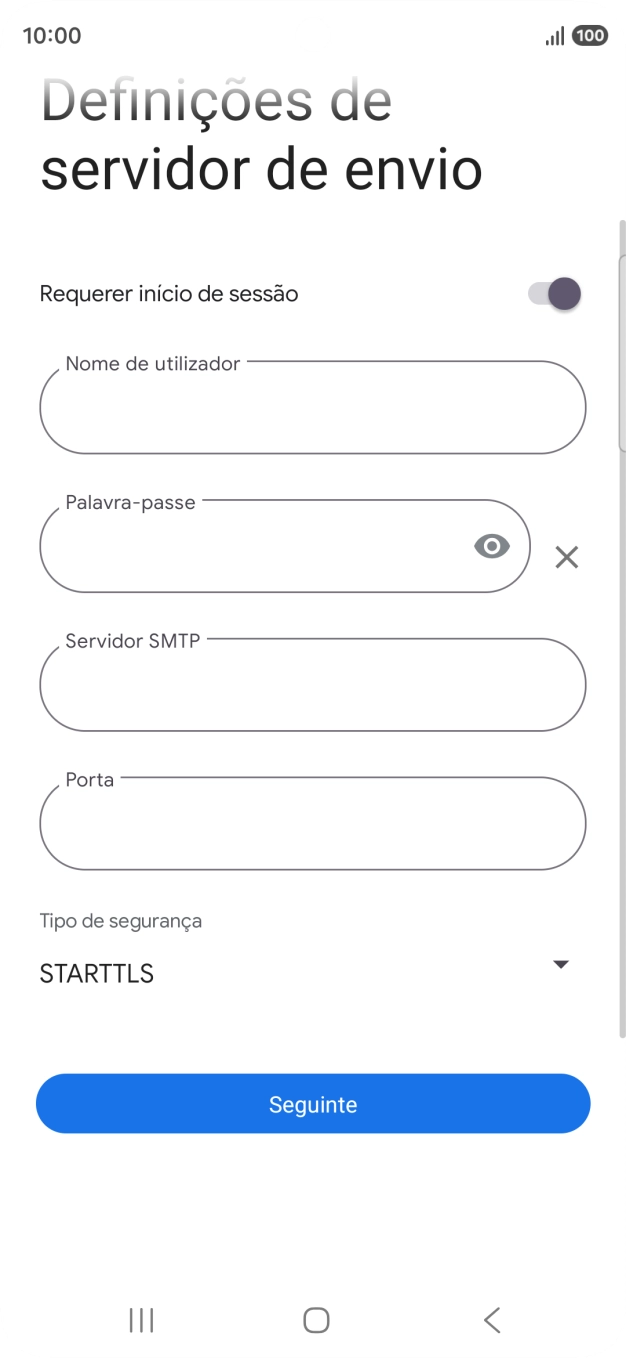 10:00
100

Definições de servidor de envio

Requerer início de sessão

Nome de utilizador

Palavra-passe

Servidor SMTP

Porta

Tipo de segurança

STARTTLS

Seguinte